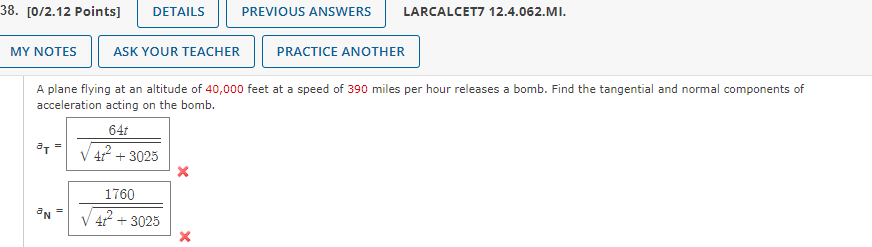 38. [0/2.12 Points] DETAILS PREVIOUS ANSWERS LARCALCET7 12.4.062.MI.

MY NOTES ASK YOUR TEACHER PRACTICE ANOTHER

A plane flying at an altitude of 40,000 feet at a speed of 390 miles per hour releases a bomb. Find the tangential and normal components of acceleration acting on the bomb.

$a_T = \frac{64t}{\sqrt{4t^2 + 3025}}$

$a_N = \frac{1760}{\sqrt{4t^2 + 3025}}$